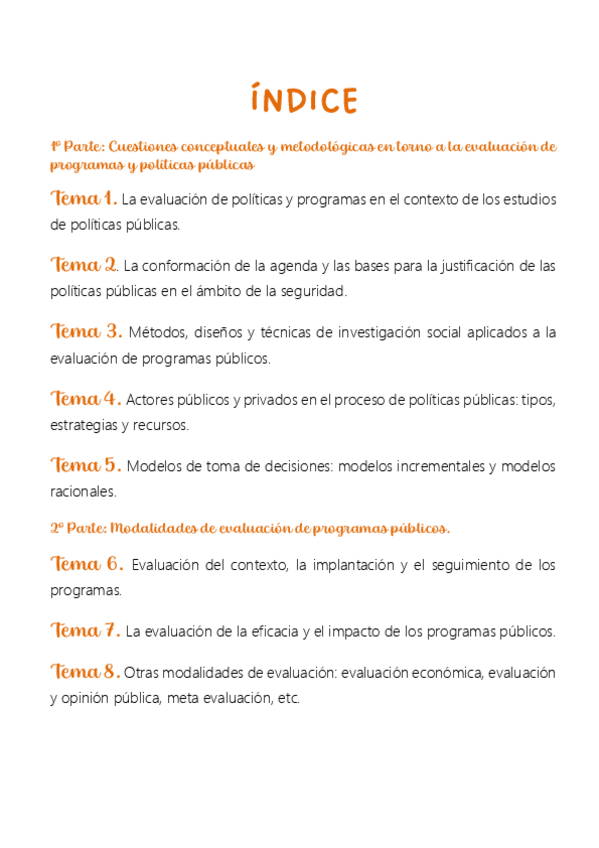 ÍNDICE

1º Parte: Cuestiones conceptuales y metodológicas en torno a la evaluación de programas y políticas públicas

Tema 1. La evaluación de políticas y programas en el contexto de los estudios de políticas públicas.

Tema 2. La conformación de la agenda y las bases para la justificación de las políticas públicas en el ámbito de la seguridad.

Tema 3. Métodos, diseños y técnicas de investigación social aplicados a la evaluación de programas públicos.

Tema 4. Actores públicos y privados en el proceso de políticas públicas: tipos, estrategias y recursos.

Tema 5. Modelos de toma de decisiones: modelos incrementales y modelos racionales.

2º Parte: Modalidades de evaluación de programas públicos.

Tema 6. Evaluación del contexto, la implantación y el seguimiento de los programas.

Tema 7. La evaluación de la eficacia y el impacto de los programas públicos.

Tema 8. Otras modalidades de evaluación: evaluación económica, evaluación y opinión pública, meta evaluación, etc.